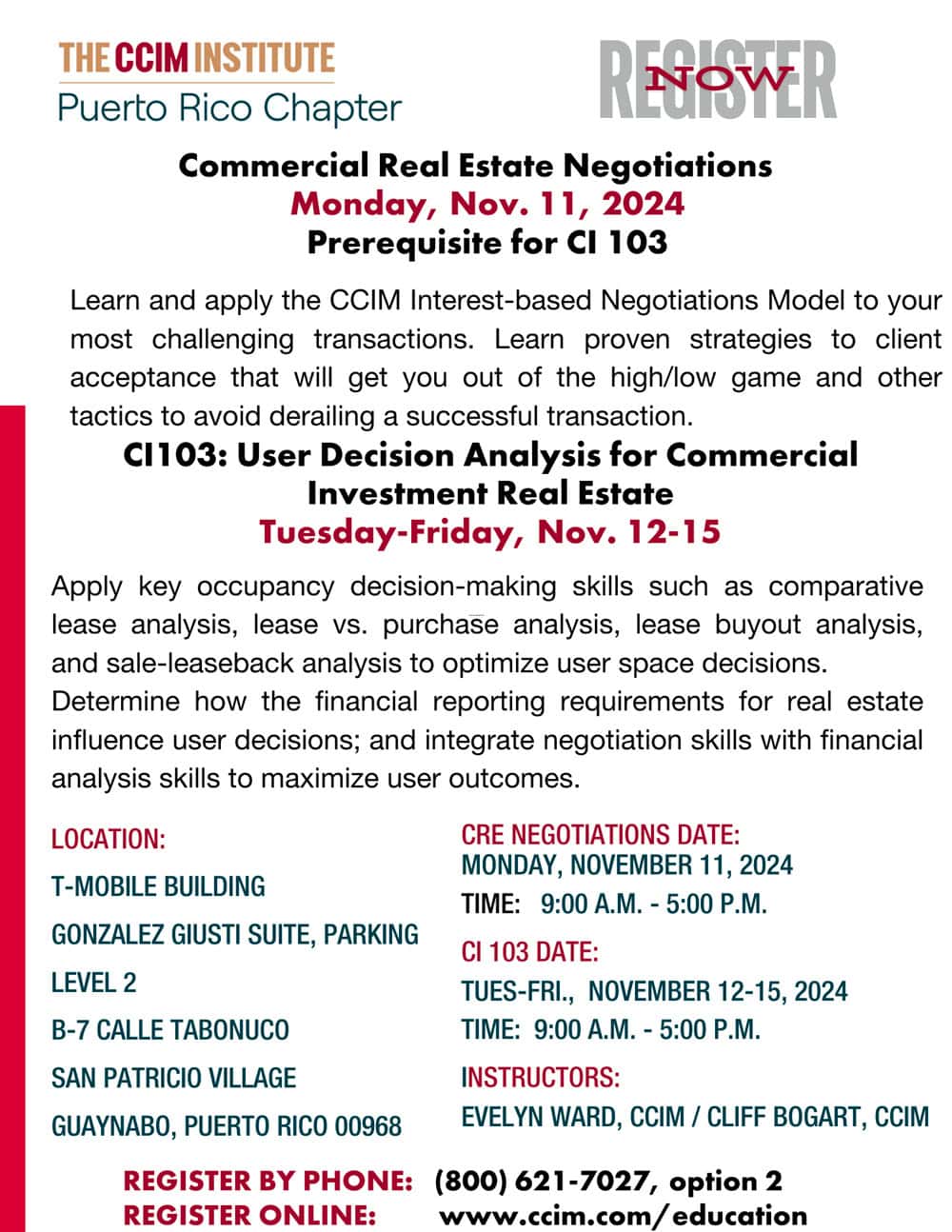 THE CCIM INSTITUTE
Puerto Rico Chapter

REGISTER NOW

Commercial Real Estate Negotiations
Monday, Nov. 11, 2024
Prerequisite for CI 103

Learn and apply the CCIM Interest-based Negotiations Model to your most challenging transactions. Learn proven strategies to client acceptance that will get you out of the high/low game and other tactics to avoid derailing a successful transaction.

CI103: User Decision Analysis for Commercial Investment Real Estate
Tuesday-Friday, Nov. 12-15

Apply key occupancy decision-making skills such as comparative lease analysis, lease vs. purchase analysis, lease buyout analysis, and sale-leaseback analysis to optimize user space decisions. Determine how the financial reporting requirements for real estate influence user decisions; and integrate negotiation skills with financial analysis skills to maximize user outcomes.

LOCATION:
T-MOBILE BUILDING
GONZALEZ GIUSTI SUITE, PARKING LEVEL 2
B-7 CALLE TABONUCO
SAN PATRICIO VILLAGE
GUAYNABO, PUERTO RICO 00968

CRE NEGOTIATIONS DATE:
MONDAY, NOVEMBER 11, 2024
TIME: 9:00 A.M. - 5:00 P.M.
CI 103 DATE:
TUES-FRI., NOVEMBER 12-15, 2024
TIME: 9:00 A.M. - 5:00 P.M.
INSTRUCTORS:
EVELYN WARD, CCIM / CLIFF BOGART, CCIM

REGISTER BY PHONE: (800) 621-7027, option 2
REGISTER ONLINE: www.ccim.com/education